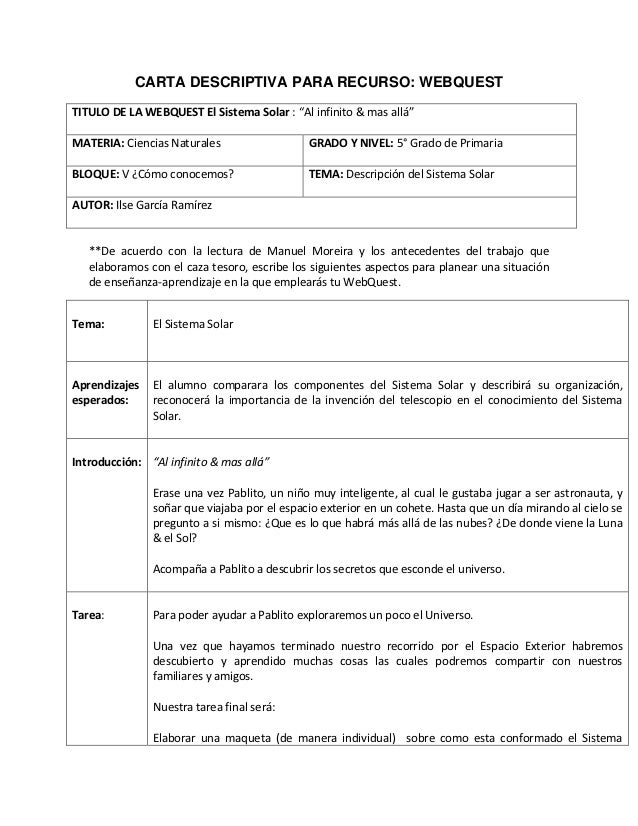 CARTA DESCRIPTIVA PARA RECURSO: WEBQUEST

| TITULO DE LA WEBQUEST El Sistema Solar : "Al infinito & mas allá" | |
|---|---|
| MATERIA: Ciencias Naturales | GRADO Y NIVEL: 5° Grado de Primaria |
| BLOQUE: V ¿Cómo conocemos? | TEMA: Descripción del Sistema Solar |
| AUTOR: Ilse García Ramírez | |

**De acuerdo con la lectura de Manuel Moreira y los antecedentes del trabajo que elaboramos con el caza tesoro, escribe los siguientes aspectos para planear una situación de enseñanza-aprendizaje en la que emplearás tu WebQuest.

| Tema: | El Sistema Solar |
|---|---|
| Aprendizajes esperados: | El alumno comparara los componentes del Sistema Solar y describirá su organización, reconocerá la importancia de la invención del telescopio en el conocimiento del Sistema Solar. |
| Introducción: | "Al infinito & mas allá"<br><br>Erase una vez Pablito, un niño muy inteligente, al cual le gustaba jugar a ser astronauta, y soñar que viajaba por el espacio exterior en un cohete. Hasta que un día mirando al cielo se pregunto a si mismo: ¿Que es lo que habrá más allá de las nubes? ¿De donde viene la Luna & el Sol?<br><br>Acompaña a Pablito a descubrir los secretos que esconde el universo. |
| Tarea: | Para poder ayudar a Pablito exploraremos un poco el Universo.<br><br>Una vez que hayamos terminado nuestro recorrido por el Espacio Exterior habremos descubierto y aprendido muchas cosas las cuales podremos compartir con nuestros familiares y amigos.<br><br>Nuestra tarea final será:<br><br>Elaborar una maqueta (de manera individual) sobre como esta conformado el Sistema |